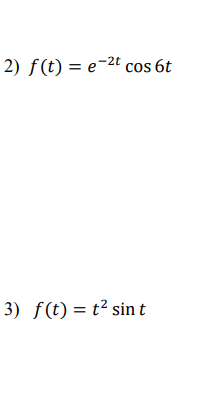 2) $f(t) = e^{-2t} \cos 6t$

3) $f(t) = t^2 \sin t$